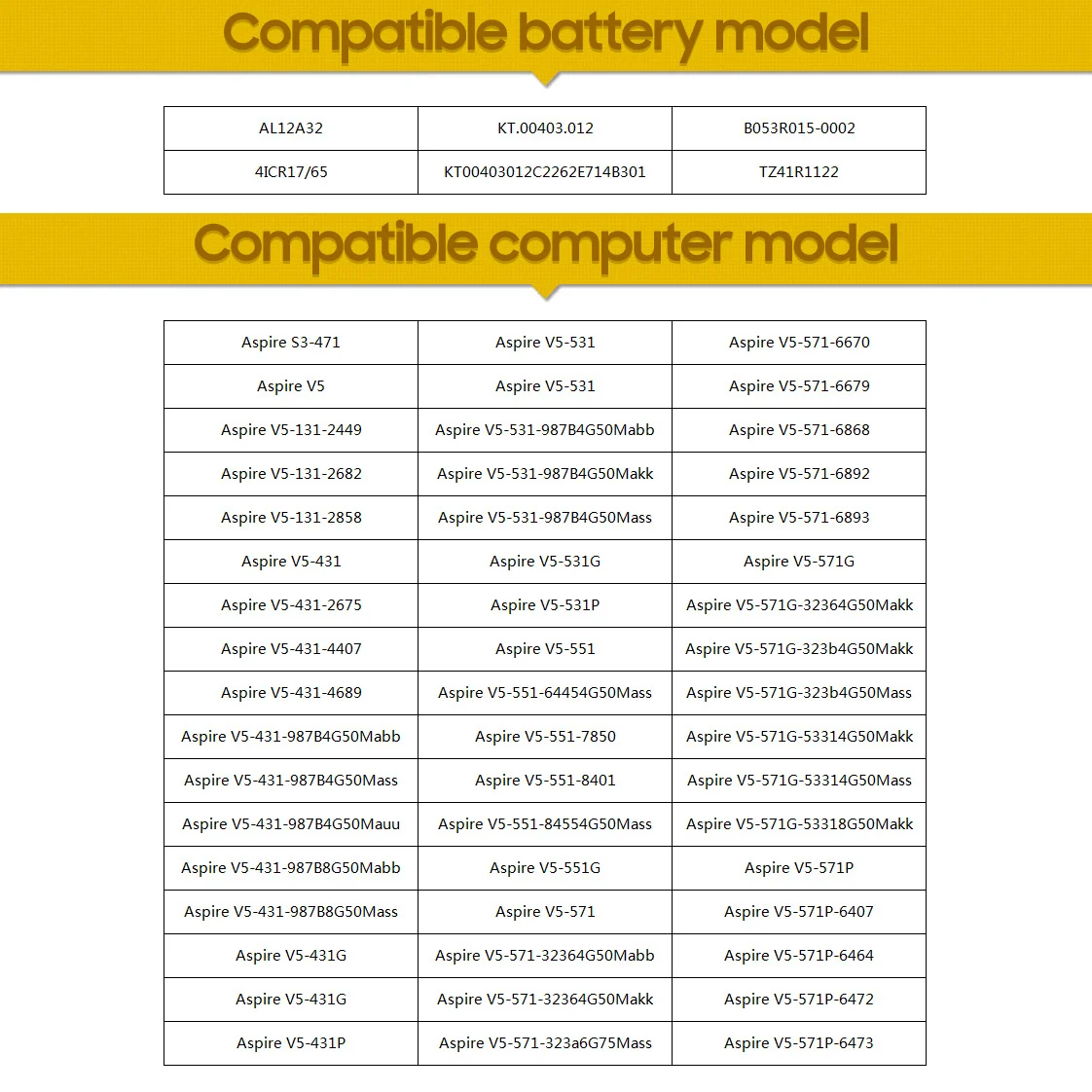 Compatible battery model

| AL12A32 | KT.00403.012 | B053R015-0002 |
|---|---|---|
| 4ICR17/65 | KT00403012C2262E714B301 | TZ41R1122 |

Compatible computer model

| Aspire S3-471 | Aspire V5-531 | Aspire V5-571-6670 |
|---|---|---|
| Aspire V5 | Aspire V5-531 | Aspire V5-571-6679 |
| Aspire V5-131-2449 | Aspire V5-531-987B4G50Mabb | Aspire V5-571-6868 |
| Aspire V5-131-2682 | Aspire V5-531-987B4G50Makk | Aspire V5-571-6892 |
| Aspire V5-131-2858 | Aspire V5-531-987B4G50Mass | Aspire V5-571-6893 |
| Aspire V5-431 | Aspire V5-531G | Aspire V5-571G |
| Aspire V5-431-2675 | Aspire V5-531P | Aspire V5-571G-32364G50Makk |
| Aspire V5-431-4407 | Aspire V5-551 | Aspire V5-571G-323b4G50Makk |
| Aspire V5-431-4689 | Aspire V5-551-64454G50Mass | Aspire V5-571G-323b4G50Mass |
| Aspire V5-431-987B4G50Mabb | Aspire V5-551-7850 | Aspire V5-571G-53314G50Makk |
| Aspire V5-431-987B4G50Mass | Aspire V5-551-8401 | Aspire V5-571G-53314G50Mass |
| Aspire V5-431-987B4G50Mauu | Aspire V5-551-84554G50Mass | Aspire V5-571G-53318G50Makk |
| Aspire V5-431-987B8G50Mabb | Aspire V5-551G | Aspire V5-571P |
| Aspire V5-431-987B8G50Mass | Aspire V5-571 | Aspire V5-571P-6407 |
| Aspire V5-431G | Aspire V5-571-32364G50Mabb | Aspire V5-571P-6464 |
| Aspire V5-431G | Aspire V5-571-32364G50Makk | Aspire V5-571P-6472 |
| Aspire V5-431P | Aspire V5-571-323a6G75Mass | Aspire V5-571P-6473 |